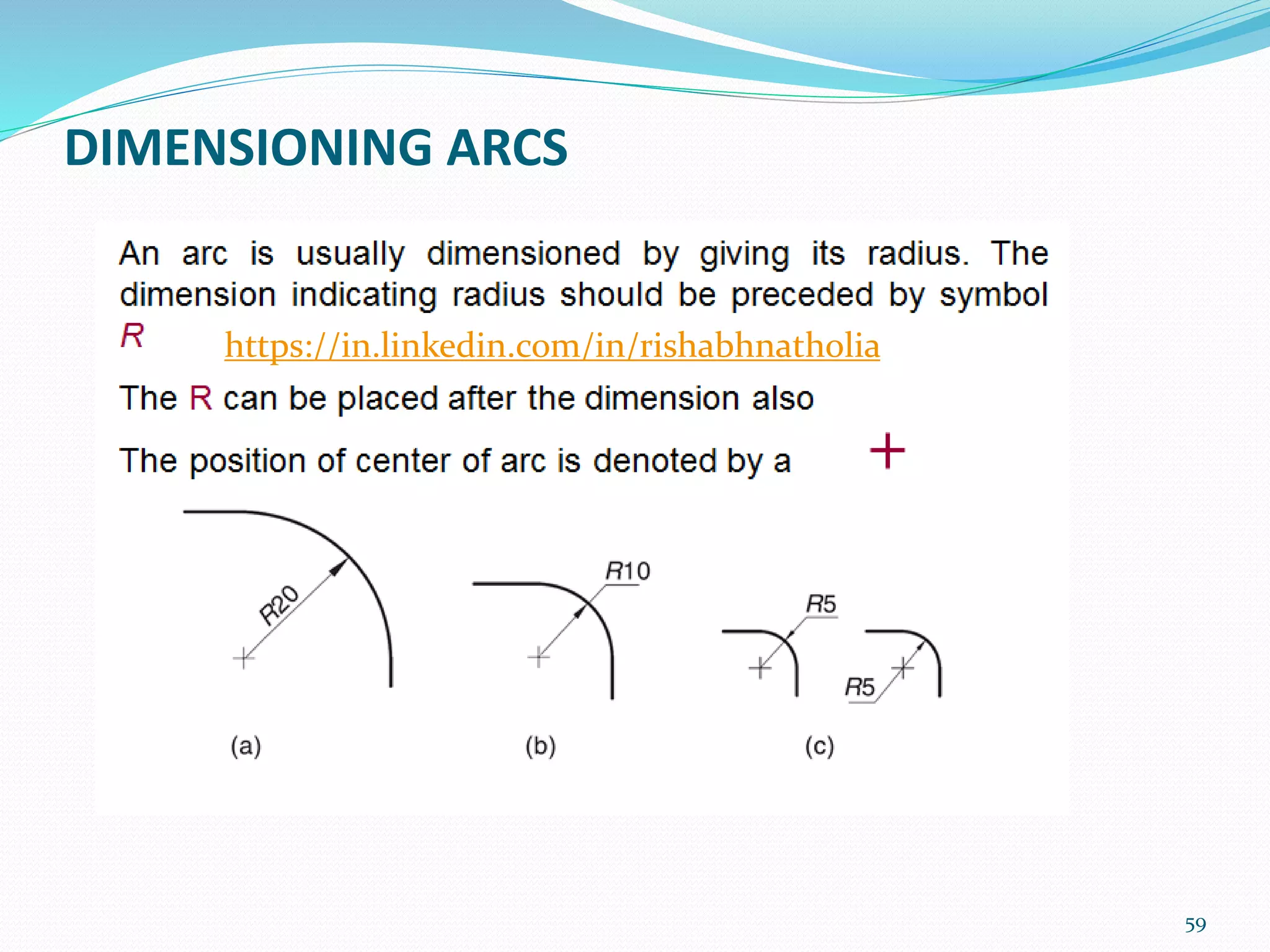 DIMENSIONING ARCS

An arc is usually dimensioned by giving its radius. The dimension indicating radius should be preceded by symbol R

https://in.linkedin.com/in/rishabhnatholia

The R can be placed after the dimension also

The position of center of arc is denoted by a +

R20

R10

R5

R5

(a)

(b)

(c)

59